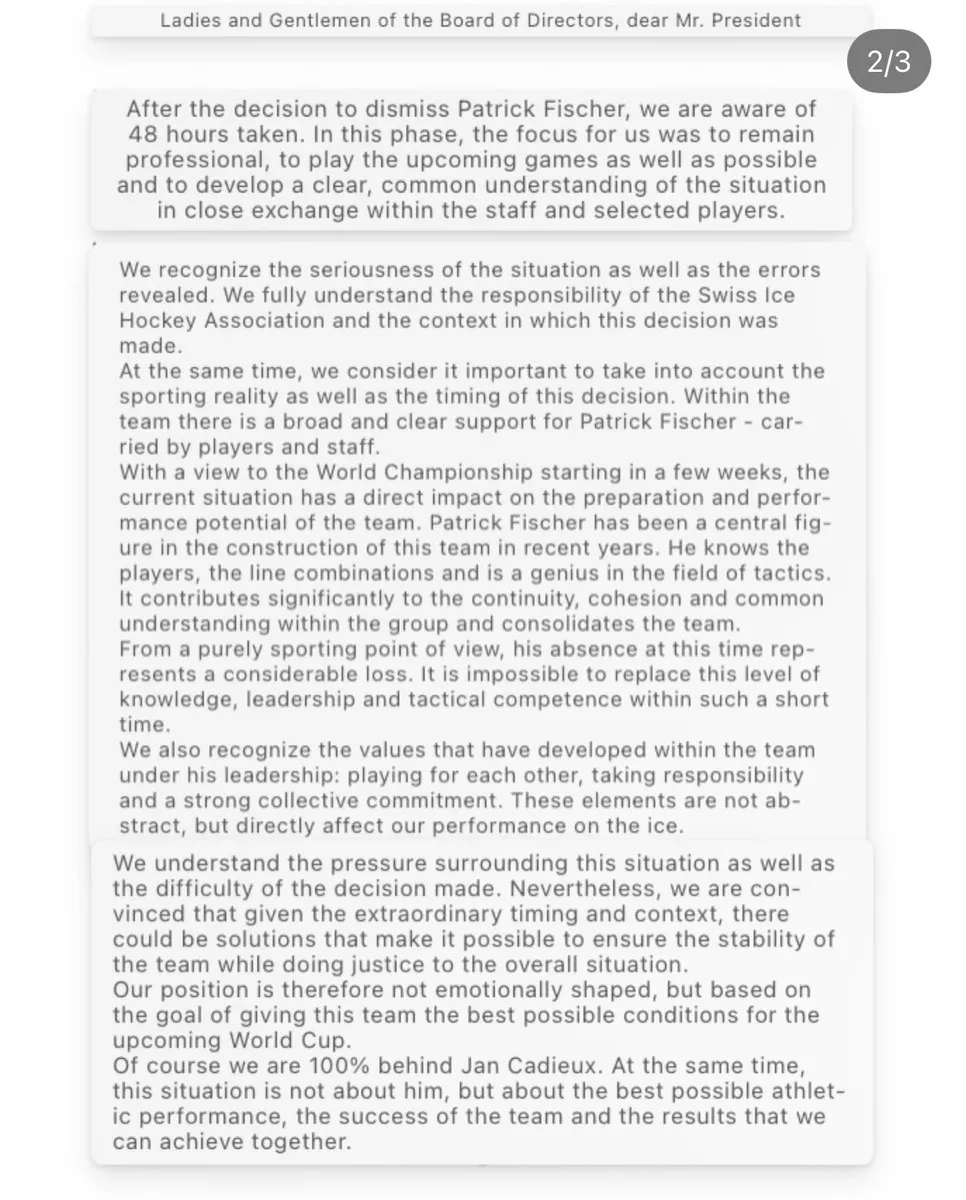 Ladies and Gentlemen of the Board of Directors, dear Mr. President

2/3

After the decision to dismiss Patrick Fischer, we are aware of 48 hours taken. In this phase, the focus for us was to remain professional, to play the upcoming games as well as possible and to develop a clear, common understanding of the situation in close exchange within the staff and selected players.

We recognize the seriousness of the situation as well as the errors revealed. We fully understand the responsibility of the Swiss Ice Hockey Association and the context in which this decision was made.
At the same time, we consider it important to take into account the sporting reality as well as the timing of this decision. Within the team there is a broad and clear support for Patrick Fischer - carried by players and staff.
With a view to the World Championship starting in a few weeks, the current situation has a direct impact on the preparation and performance potential of the team. Patrick Fischer has been a central figure in the construction of this team in recent years. He knows the players, the line combinations and is a genius in the field of tactics. It contributes significantly to the continuity, cohesion and common understanding within the group and consolidates the team.
From a purely sporting point of view, his absence at this time represents a considerable loss. It is impossible to replace this level of knowledge, leadership and tactical competence within such a short time.
We also recognize the values that have developed within the team under his leadership: playing for each other, taking responsibility and a strong collective commitment. These elements are not abstract, but directly affect our performance on the ice.

We understand the pressure surrounding this situation as well as the difficulty of the decision made. Nevertheless, we are convinced that given the extraordinary timing and context, there could be solutions that make it possible to ensure the stability of the team while doing justice to the overall situation.
Our position is therefore not emotionally shaped, but based on the goal of giving this team the best possible conditions for the upcoming World Cup.
Of course we are 100% behind Jan Cadieux. At the same time, this situation is not about him, but about the best possible athletic performance, the success of the team and the results that we can achieve together.